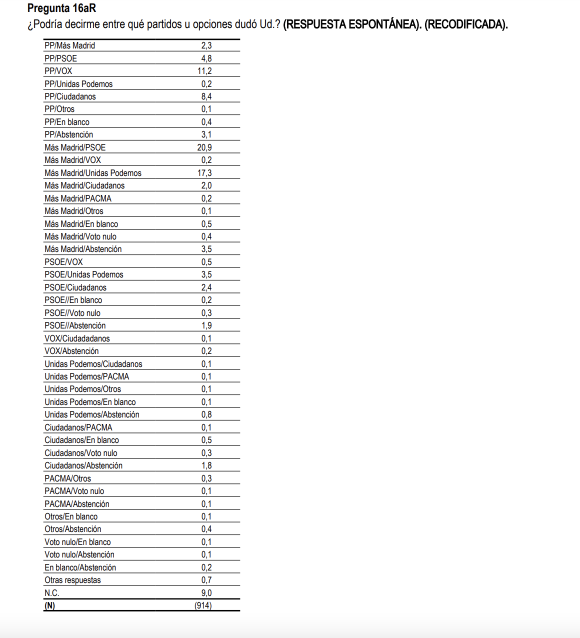 **Pregunta 16aR**
¿Podría decirme entre qué partidos u opciones dudó Ud.? **(RESPUESTA ESPONTÁNEA). (RECODIFICADA).**

| | |
|---|---|
| PP/Más Madrid | 2,3 |
| PP/PSOE | 4,8 |
| PP/VOX | 11,2 |
| PP/Unidas Podemos | 0,2 |
| PP/Ciudadanos | 8,4 |
| PP/Otros | 0,1 |
| PP/En blanco | 0,4 |
| PP/Abstención | 3,1 |
| Más Madrid/PSOE | 20,9 |
| Más Madrid/VOX | 0,2 |
| Más Madrid/Unidas Podemos | 17,3 |
| Más Madrid/Ciudadanos | 2,0 |
| Más Madrid/PACMA | 0,2 |
| Más Madrid/Otros | 0,1 |
| Más Madrid/En blanco | 0,5 |
| Más Madrid/Voto nulo | 0,4 |
| Más Madrid/Abstención | 3,5 |
| PSOE/VOX | 0,5 |
| PSOE/Unidas Podemos | 3,5 |
| PSOE/Ciudadanos | 2,4 |
| PSOE//En blanco | 0,2 |
| PSOE//Voto nulo | 0,3 |
| PSOE//Abstención | 1,9 |
| VOX/Ciudadadanos | 0,1 |
| VOX/Abstención | 0,2 |
| Unidas Podemos/Ciudadanos | 0,1 |
| Unidas Podemos/PACMA | 0,1 |
| Unidas Podemos/Otros | 0,1 |
| Unidas Podemos/En blanco | 0,1 |
| Unidas Podemos/Abstención | 0,8 |
| Ciudadanos/PACMA | 0,1 |
| Ciudadanos/En blanco | 0,5 |
| Ciudadanos/Voto nulo | 0,3 |
| Ciudadanos/Abstención | 1,8 |
| PACMA/Otros | 0,3 |
| PACMA/Voto nulo | 0,1 |
| PACMA/Abstención | 0,1 |
| Otros/En blanco | 0,1 |
| Otros/Abstención | 0,4 |
| Voto nulo/En blanco | 0,1 |
| Voto nulo/Abstención | 0,1 |
| En blanco/Abstención | 0,2 |
| Otras respuestas | 0,7 |
| N.C. | 9,0 |
| **(N)** | (914) |